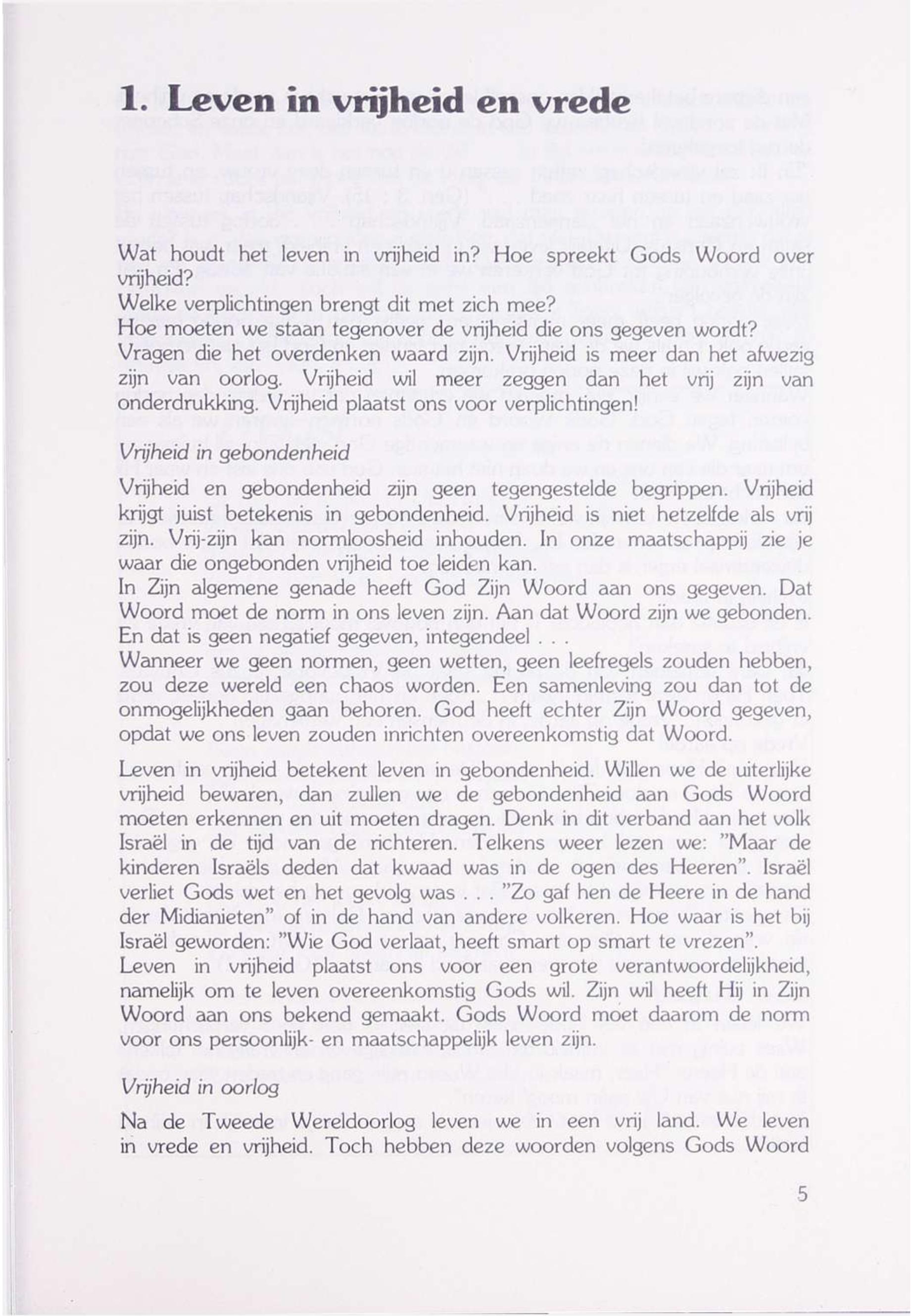 1. Leven in vrijheid en vrede

Wat houdt het leven in vrijheid in? Hoe spreekt Gods Woord over vrijheid?
Welke verplichtingen brengt dit met zich mee?
Hoe moeten we staan tegenover de vrijheid die ons gegeven wordt?
Vragen die het overdenken waard zijn. Vrijheid is meer dan het afwezig zijn van oorlog. Vrijheid wil meer zeggen dan het vrij zijn van onderdrukking. Vrijheid plaatst ons voor verplichtingen!

Vrijheid in gebondenheid

Vrijheid en gebondenheid zijn geen tegengestelde begrippen. Vrijheid krijgt juist betekenis in gebondenheid. Vrijheid is niet hetzelfde als vrij zijn. Vrij-zijn kan normloosheid inhouden. In onze maatschappij zie je waar die ongebonden vrijheid toe leiden kan.
In Zijn algemene genade heeft God Zijn Woord aan ons gegeven. Dat Woord moet de norm in ons leven zijn. Aan dat Woord zijn we gebonden. En dat is geen negatief gegeven, integendeel . . .
Wanneer we geen normen, geen wetten, geen leefregels zouden hebben, zou deze wereld een chaos worden. Een samenleving zou dan tot de onmogelijkheden gaan behoren. God heeft echter Zijn Woord gegeven, opdat we ons leven zouden inrichten overeenkomstig dat Woord.

Leven in vrijheid betekent leven in gebondenheid. Willen we de uiterlijke vrijheid bewaren, dan zullen we de gebondenheid aan Gods Woord moeten erkennen en uit moeten dragen. Denk in dit verband aan het volk Israël in de tijd van de richteren. Telkens weer lezen we: "Maar de kinderen Israëls deden dat kwaad was in de ogen des Heeren". Israël verliet Gods wet en het gevolg was . . . "Zo gaf hen de Heere in de hand der Midianieten" of in de hand van andere volkeren. Hoe waar is het bij Israël geworden: "Wie God verlaat, heeft smart op smart te vrezen".
Leven in vrijheid plaatst ons voor een grote verantwoordelijkheid, namelijk om te leven overeenkomstig Gods wil. Zijn wil heeft Hij in Zijn Woord aan ons bekend gemaakt. Gods Woord moet daarom de norm voor ons persoonlijk- en maatschappelijk leven zijn.

Vrijheid in oorlog

Na de Tweede Wereldoorlog leven we in een vrij land. We leven in vrede en vrijheid. Toch hebben deze woorden volgens Gods Woord

5